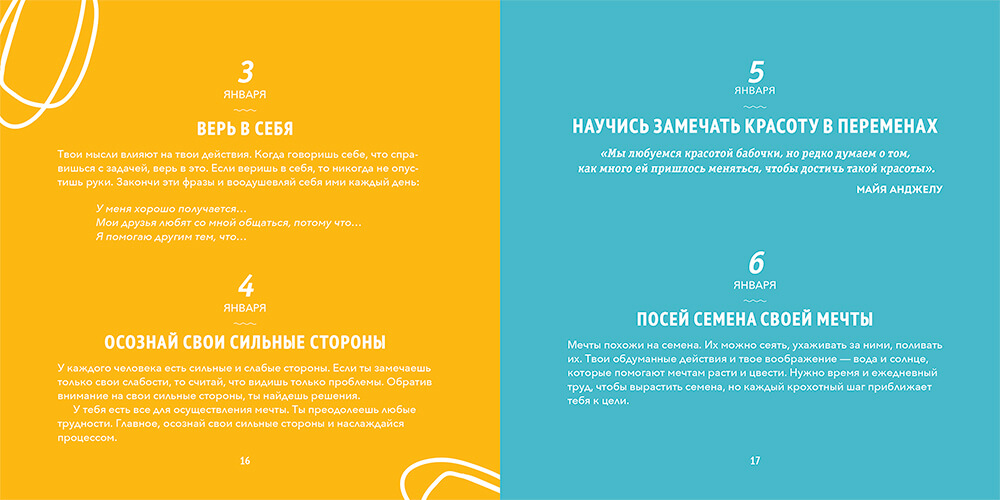 3
ЯНВАРЯ

ВЕРЬ В СЕБЯ

Твои мысли влияют на твои действия. Когда говоришь себе, что справишься с задачей, верь в это. Если веришь в себя, то никогда не опустишь руки. Закончи эти фразы и воодушевляй себя ими каждый день:

У меня хорошо получается…
Мои друзья любят со мной общаться, потому что…
Я помогаю другим тем, что…

4
ЯНВАРЯ

ОСОЗНАЙ СВОИ СИЛЬНЫЕ СТОРОНЫ

У каждого человека есть сильные и слабые стороны. Если ты замечаешь только свои слабости, то считай, что видишь только проблемы. Обратив внимание на свои сильные стороны, ты найдешь решения.

У тебя есть все для осуществления мечты. Ты преодолеешь любые трудности. Главное, осознай свои сильные стороны и наслаждайся процессом.

16

5
ЯНВАРЯ

НАУЧИСЬ ЗАМЕЧАТЬ КРАСОТУ В ПЕРЕМЕНАХ

«Мы любуемся красотой бабочки, но редко думаем о том, как много ей пришлось меняться, чтобы достичь такой красоты».

МАЙЯ АНДЖЕЛУ

6
ЯНВАРЯ

ПОСЕЙ СЕМЕНА СВОЕЙ МЕЧТЫ

Мечты похожи на семена. Их можно сеять, ухаживать за ними, поливать их. Твои обдуманные действия и твое воображение — вода и солнце, которые помогают мечтам расти и цвести. Нужно время и ежедневный труд, чтобы вырастить семена, но каждый крохотный шаг приближает тебя к цели.

17